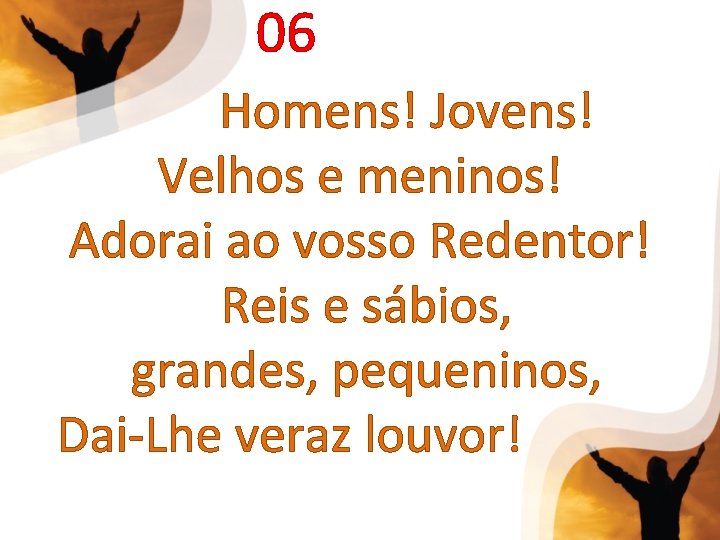 06

Homens! Jovens!
Velhos e meninos!
Adorai ao vosso Redentor!
Reis e sábios,
grandes, pequeninos,
Dai-Lhe veraz louvor!